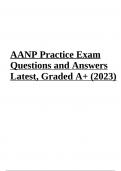 AANP Practice Exam Questions and Answers Latest, Graded A+ (2023)